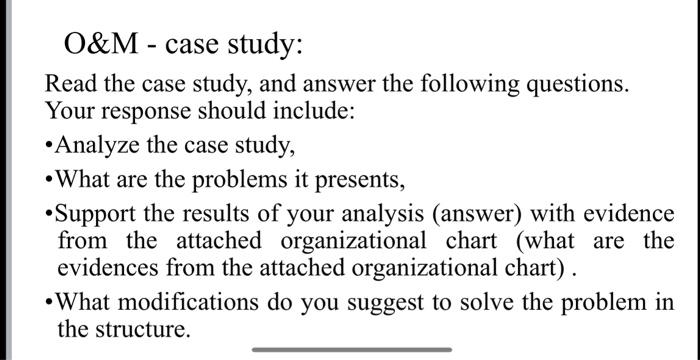 O&M - case study:

Read the case study, and answer the following questions. Your response should include:

•Analyze the case study,

•What are the problems it presents,

•Support the results of your analysis (answer) with evidence from the attached organizational chart (what are the evidences from the attached organizational chart) .

•What modifications do you suggest to solve the problem in the structure.